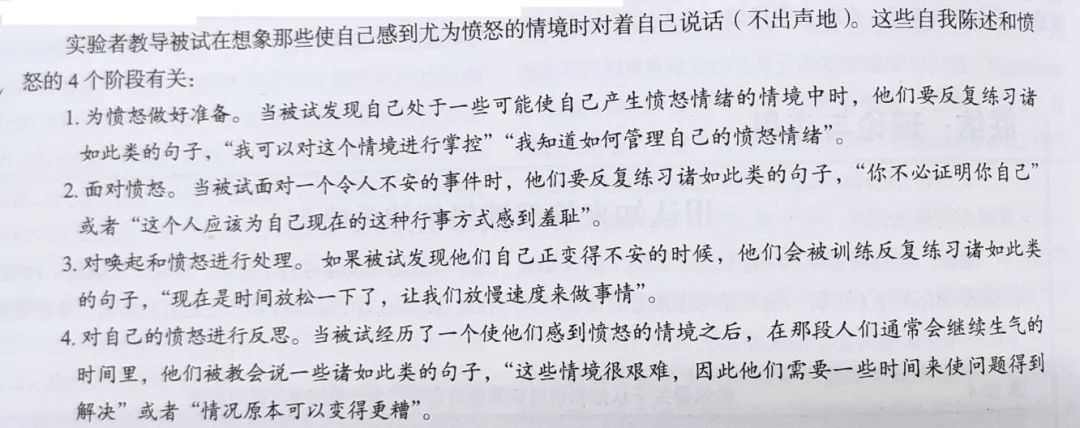 实验者教导被试在想象那些使自己感到尤为愤怒的情境时对着自己说话（不出声地）。这些自我陈述和愤怒的4个阶段有关：

1. 为愤怒做好准备。当被试发现自己处于一些可能使自己产生愤怒情绪的情境中时，他们要反复练习诸如此类的句子，“我可以对这个情境进行掌控”“我知道如何管理自己的愤怒情绪”。

2. 面对愤怒。当被试面对一个令人不安的事件时，他们要反复练习诸如此类的句子，“你不必证明你自己”或者“这个人应该为自己现在的这种行事方式感到羞耻”。

3. 对唤起和愤怒进行处理。如果被试发现他们自己正变得不安的时候，他们会被训练反复练习诸如此类的句子，“现在是时间放松一下了，让我们放慢速度来做事情”。

4. 对自己的愤怒进行反思。当被试经历了一个使他们感到愤怒的情境之后，在那段人们通常会继续生气的时间里，他们被教会说一些诸如此类的句子，“这些情境很艰难，因此他们需要一些时间来使问题得到解决”或者“情况原本可以变得更糟”。